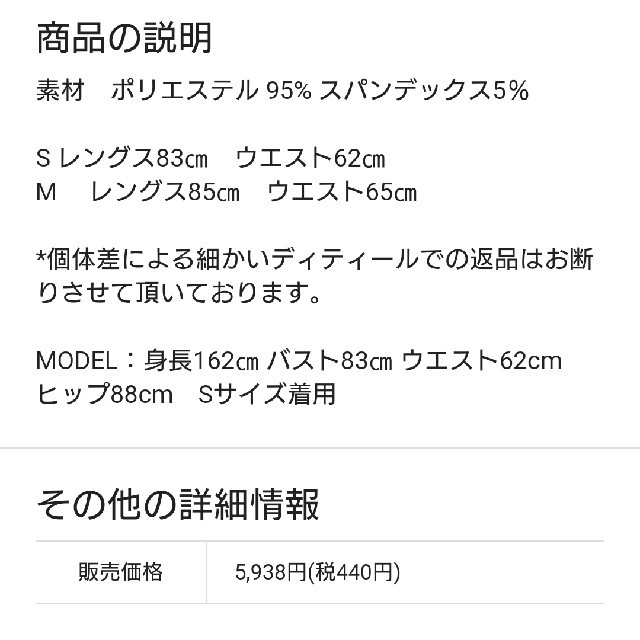 商品の説明

素材　ポリエステル 95% スパンデックス5%

S レングス83㎝　ウエスト62㎝
M　レングス85㎝　ウエスト65㎝

*個体差による細かいディティールでの返品はお断りさせて頂いております。

MODEL：身長162㎝ バスト83㎝ ウエスト62cm ヒップ88cm　Sサイズ着用

その他の詳細情報

| 販売価格 | 5,938円(税440円) |
|---|---|